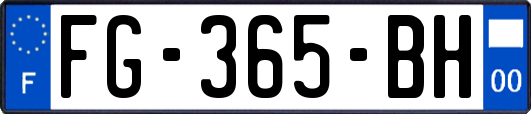 F
FG-365-BH
00